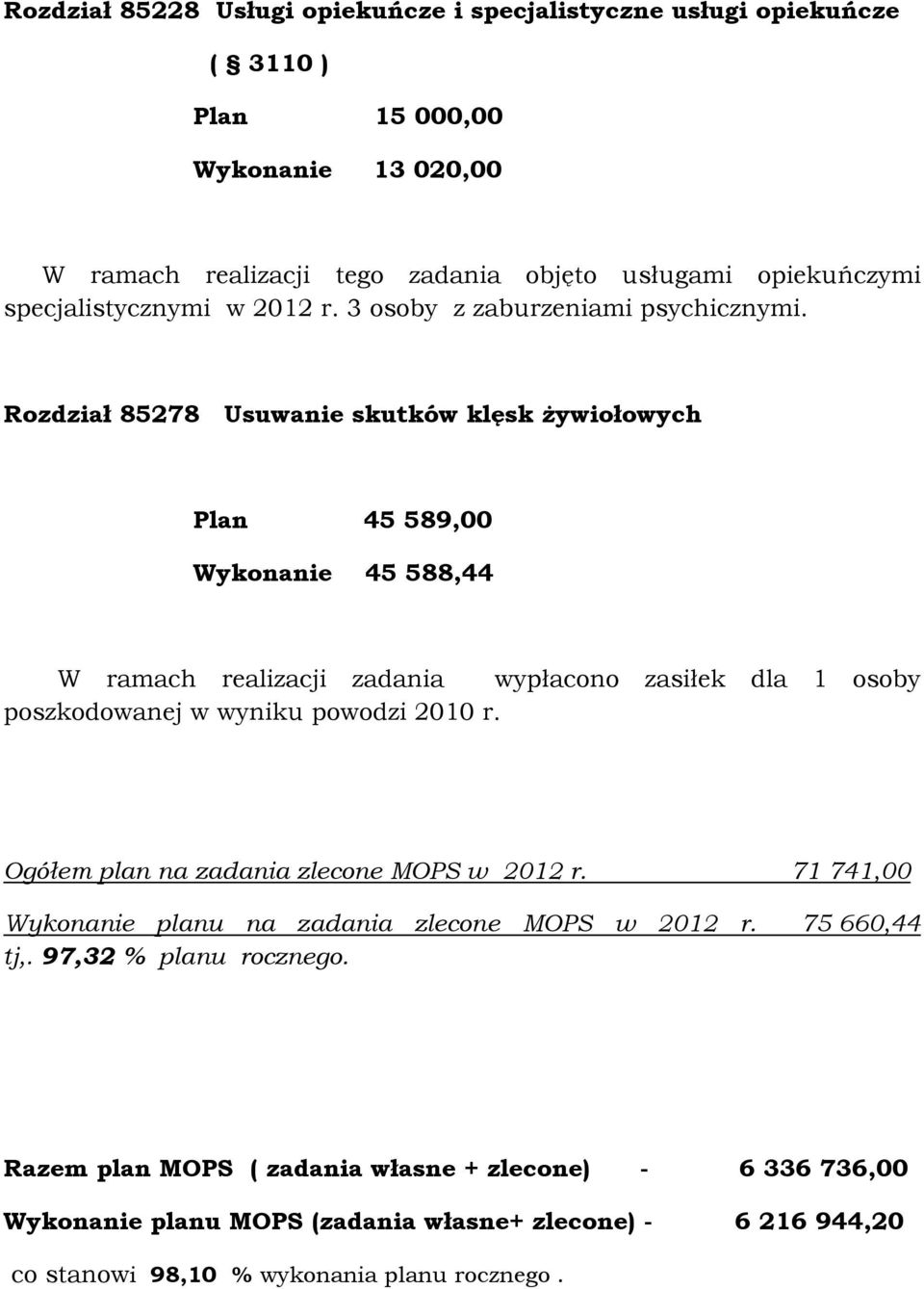 Rozdział 85228 Usługi opiekuńcze i specjalistyczne usługi opiekuńcze

( § 3110 )

Plan 15 000,00

Wykonanie 13 020,00

W ramach realizacji tego zadania objęto usługami opiekuńczymi specjalistycznymi w 2012 r. 3 osoby z zaburzeniami psychicznymi.

Rozdział 85278 Usuwanie skutków klęsk żywiołowych

Plan 45 589,00

Wykonanie 45 588,44

W ramach realizacji zadania wypłacono zasiłek dla 1 osoby poszkodowanej w wyniku powodzi 2010 r.

Ogółem plan na zadania zlecone MOPS w 2012 r. 71 741,00

Wykonanie planu na zadania zlecone MOPS w 2012 r. 75 660,44 tj,. 97,32 % planu rocznego.

Razem plan MOPS ( zadania własne + zlecone) - 6 336 736,00

Wykonanie planu MOPS (zadania własne+ zlecone) - 6 216 944,20

co stanowi 98,10 % wykonania planu rocznego .